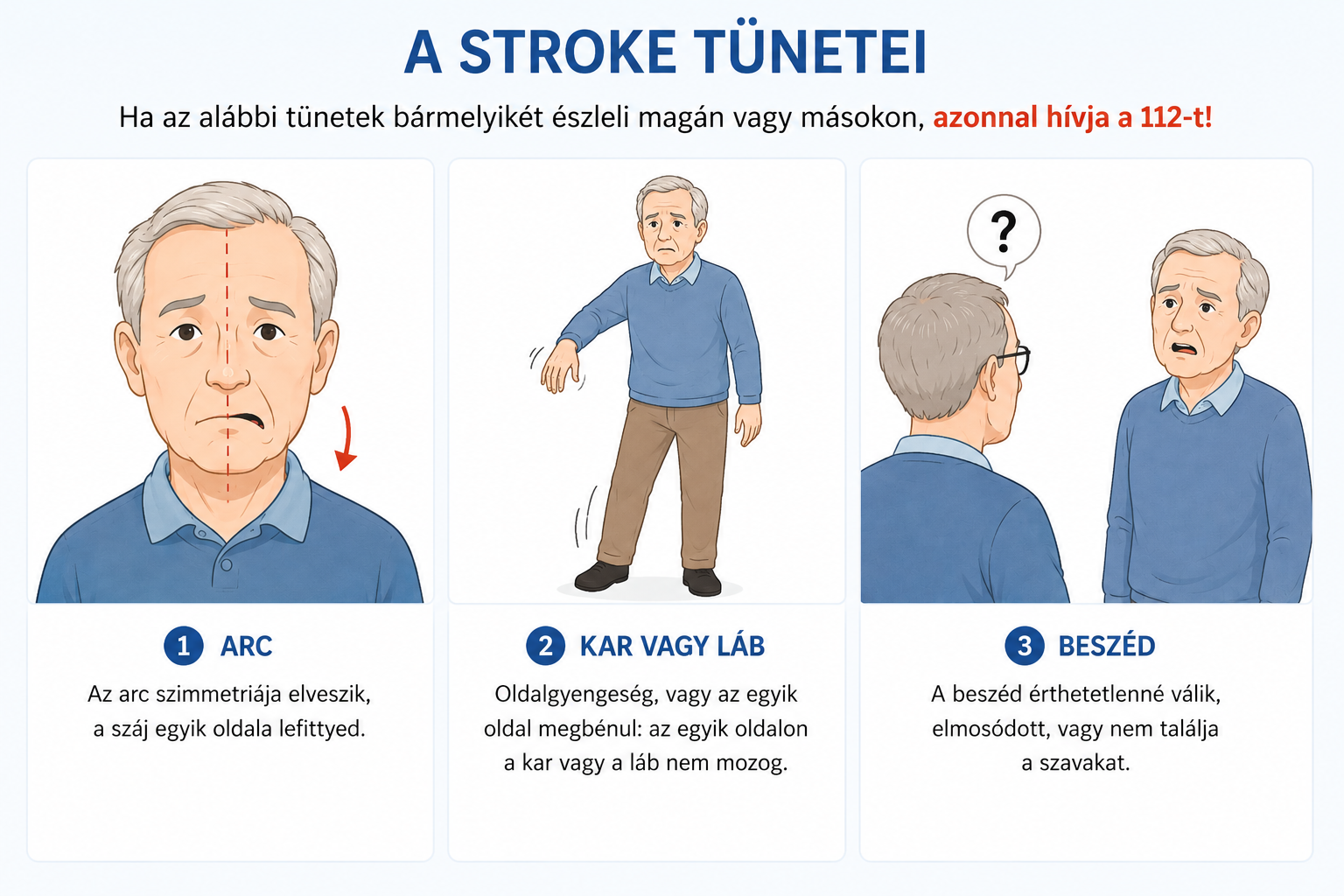 A STROKE TÜNETEI

Ha az alábbi tünetek bármelyikét észleli magán vagy másokon, azonnal hívja a 112-t!

?

1 ARC

Az arc szimmetriája elveszik, a száj egyik oldala lefittyed.

2 KAR VAGY LÁB

Oldalgyengeség, vagy az egyik oldal megbénul: az egyik oldalon a kar vagy a láb nem mozog.

3 BESZÉD

A beszéd érthetetlenné válik, elmosódott, vagy nem találja a szavakat.